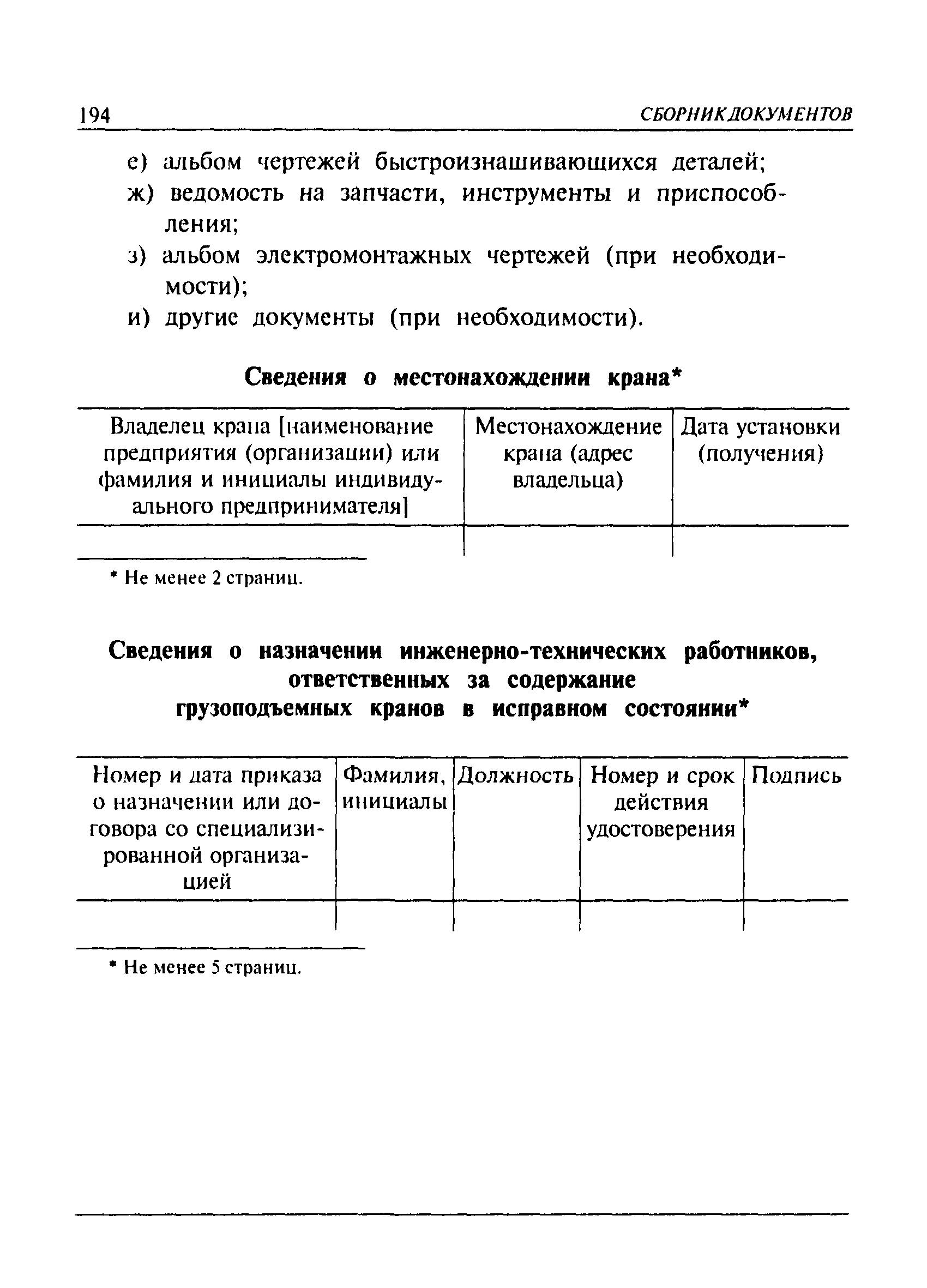 194 СБОРНИК ДОКУМЕНТОВ

е) альбом чертежей быстроизнашивающихся деталей;
ж) ведомость на запчасти, инструменты и приспособления;
з) альбом электромонтажных чертежей (при необходимости);
и) другие документы (при необходимости).

Сведения о местонахождении крана*

| Владелец крана [наименование предприятия (организации) или фамилия и инициалы индивидуального предпринимателя] | Местонахождение крана (адрес владельца) | Дата установки (получения) |
|---|---|---|
| | | |

* Не менее 2 страниц.

Сведения о назначении инженерно-технических работников, ответственных за содержание грузоподъемных кранов в исправном состоянии*

| Номер и дата приказа о назначении или договора со специализированной организацией | Фамилия, инициалы | Должность | Номер и срок действия удостоверения | Подпись |
|---|---|---|---|---|
| | | | | |

* Не менее 5 страниц.